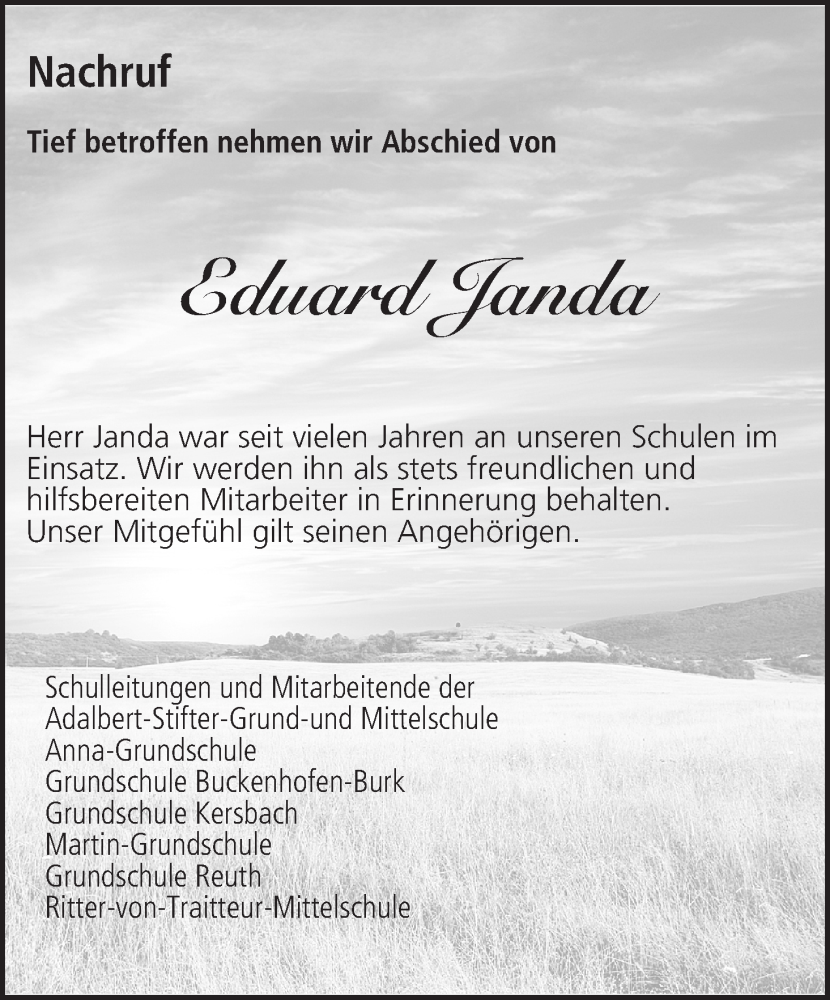 Nachruf

Tief betroffen nehmen wir Abschied von

Eduard Janda

Herr Janda war seit vielen Jahren an unseren Schulen im Einsatz. Wir werden ihn als stets freundlichen und hilfsbereiten Mitarbeiter in Erinnerung behalten.
Unser Mitgefühl gilt seinen Angehörigen.

Schulleitungen und Mitarbeitende der
Adalbert-Stifter-Grund-und Mittelschule
Anna-Grundschule
Grundschule Buckenhofen-Burk
Grundschule Kersbach
Martin-Grundschule
Grundschule Reuth
Ritter-von-Traitteur-Mittelschule